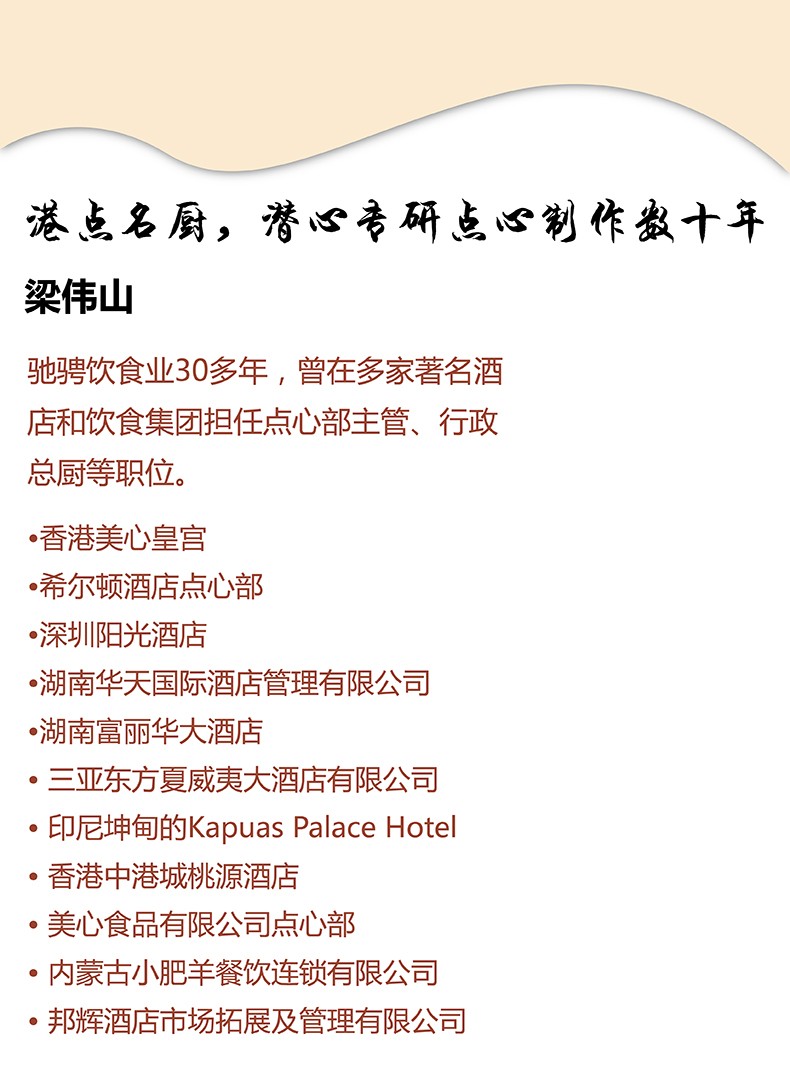 港点名厨，潜心专研点心制作数十年

梁伟山

驰骋饮食业30多年，曾在多家著名酒店和饮食集团担任点心部主管、行政总厨等职位。

•香港美心皇宫
•希尔顿酒店点心部
•深圳阳光酒店
•湖南华天国际酒店管理有限公司
•湖南富丽华大酒店
• 三亚东方夏威夷大酒店有限公司
• 印尼坤甸的Kapuas Palace Hotel
• 香港中港城桃源酒店
• 美心食品有限公司点心部
• 内蒙古小肥羊餐饮连锁有限公司
• 邦辉酒店市场拓展及管理有限公司